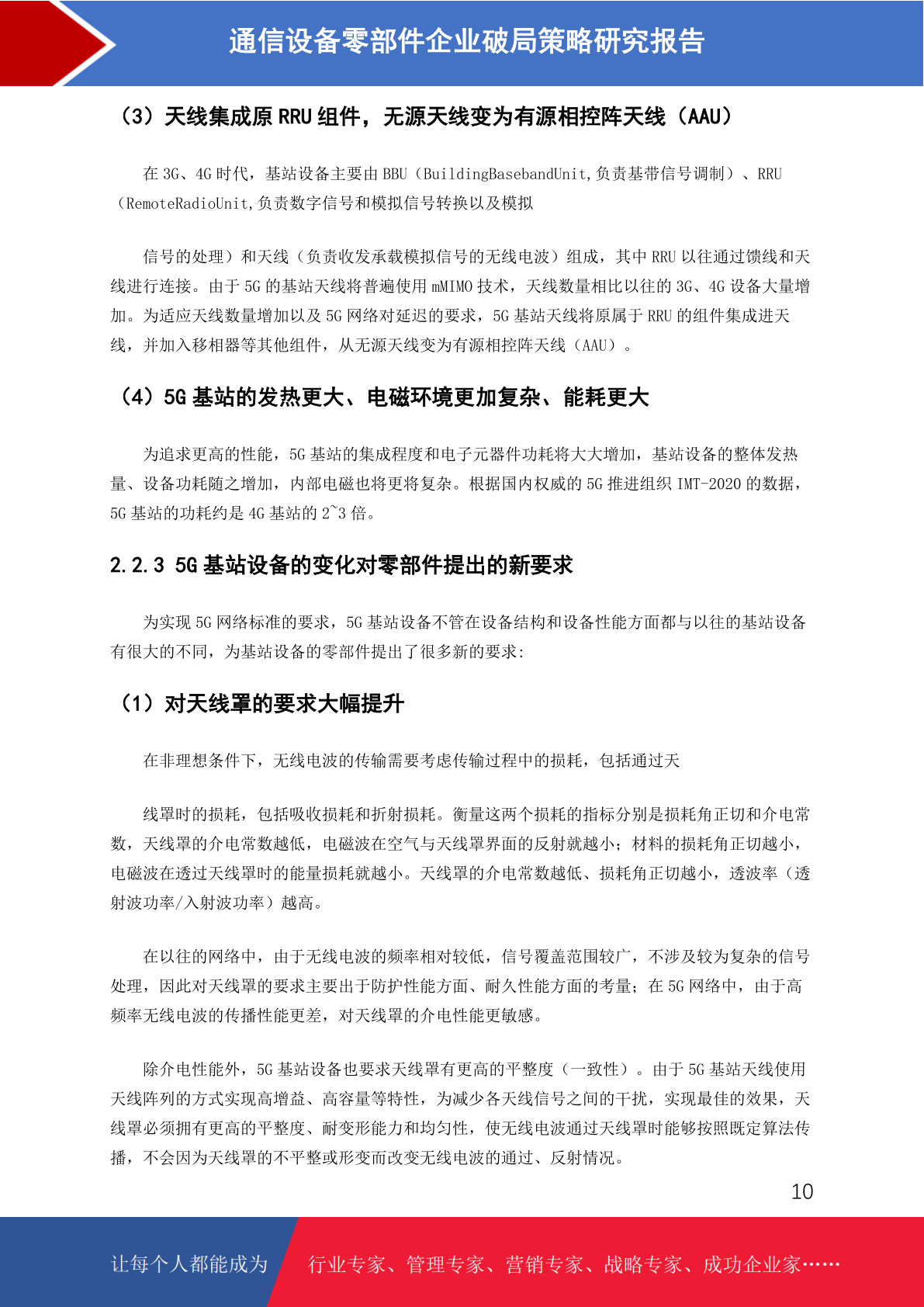 通信设备零部件企业破局策略研究报告

（3）天线集成原RRU组件，无源天线变为有源相控阵天线（AAU）

在3G、4G时代，基站设备主要由BBU（BuildingBasebandUnit,负责基带信号调制）、RRU（RemoteRadioUnit,负责数字信号和模拟信号转换以及模拟

信号的处理）和天线（负责收发承载模拟信号的无线电波）组成，其中RRU以往通过馈线和天线进行连接。由于5G的基站天线将普遍使用mMIMO技术，天线数量相比以往的3G、4G设备大量增加。为适应天线数量增加以及5G网络对延迟的要求，5G基站天线将原属于RRU的组件集成进天线，并加入移相器等其他组件，从无源天线变为有源相控阵天线（AAU）。

（4）5G基站的发热更大、电磁环境更加复杂、能耗更大

为追求更高的性能，5G基站的集成程度和电子元器件功耗将大大增加，基站设备的整体发热量、设备功耗随之增加，内部电磁也将更将复杂。根据国内权威的5G推进组织IMT-2020的数据，5G基站的功耗约是4G基站的2~3倍。

2.2.3 5G基站设备的变化对零部件提出的新要求

为实现5G网络标准的要求，5G基站设备不管在设备结构和设备性能方面都与以往的基站设备有很大的不同，为基站设备的零部件提出了很多新的要求:

（1）对天线罩的要求大幅提升

在非理想条件下，无线电波的传输需要考虑传输过程中的损耗，包括通过天

线罩时的损耗，包括吸收损耗和折射损耗。衡量这两个损耗的指标分别是损耗角正切和介电常数，天线罩的介电常数越低，电磁波在空气与天线罩界面的反射就越小；材料的损耗角正切越小，电磁波在透过天线罩时的能量损耗就越小。天线罩的介电常数越低、损耗角正切越小，透波率（透射波功率/入射波功率）越高。

在以往的网络中，由于无线电波的频率相对较低，信号覆盖范围较广，不涉及较为复杂的信号处理，因此对天线罩的要求主要出于防护性能方面、耐久性能方面的考量；在5G网络中，由于高频率无线电波的传播性能更差，对天线罩的介电性能更敏感。

除介电性能外，5G基站设备也要求天线罩有更高的平整度（一致性）。由于5G基站天线使用天线阵列的方式实现高增益、高容量等特性，为减少各天线信号之间的干扰，实现最佳的效果，天线罩必须拥有更高的平整度、耐变形能力和均匀性，使无线电波通过天线罩时能够按照既定算法传播，不会因为天线罩的不平整或形变而改变无线电波的通过、反射情况。

10

让每个人都能成为 行业专家、管理专家、营销专家、战略专家、成功企业家……